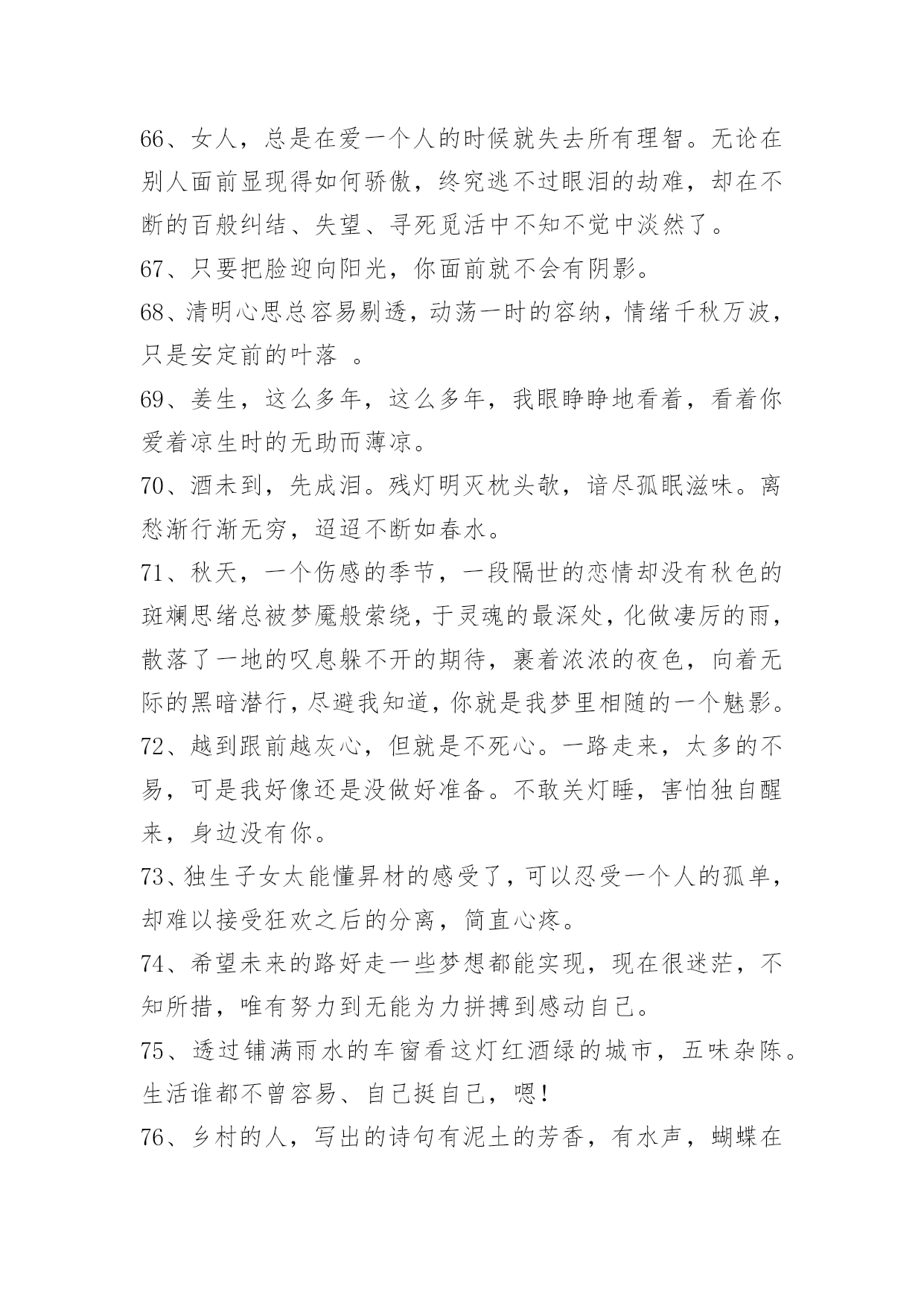 66、女人，总是在爱一个人的时候就失去所有理智。无论在别人面前显现得如何骄傲，终究逃不过眼泪的劫难，却在不断的百般纠结、失望、寻死觅活中不知不觉中淡然了。

67、只要把脸迎向阳光，你面前就不会有阴影。

68、清明心思总容易剔透，动荡一时的容纳，情绪千秋万波，只是安定前的叶落 。

69、姜生，这么多年，这么多年，我眼睁睁地看着，看着你爱着凉生时的无助而薄凉。

70、酒未到，先成泪。残灯明灭枕头欹，谙尽孤眠滋味。离愁渐行渐无穷，迢迢不断如春水。

71、秋天，一个伤感的季节，一段隔世的恋情却没有秋色的斑斓思绪总被梦魇般萦绕，于灵魂的最深处，化做凄厉的雨，散落了一地的叹息躲不开的期待，裹着浓浓的夜色，向着无际的黑暗潜行，尽避我知道，你就是我梦里相随的一个魅影。

72、越到跟前越灰心，但就是不死心。一路走来，太多的不易，可是我好像还是没做好准备。不敢关灯睡，害怕独自醒来，身边没有你。

73、独生子女太能懂昇材的感受了，可以忍受一个人的孤单，却难以接受狂欢之后的分离，简直心疼。

74、希望未来的路好走一些梦想都能实现，现在很迷茫，不知所措，唯有努力到无能为力拼搏到感动自己。

75、透过铺满雨水的车窗看这灯红酒绿的城市，五味杂陈。生活谁都不曾容易、自己挺自己，嗯！

76、乡村的人，写出的诗句有泥土的芳香，有水声，蝴蝶在